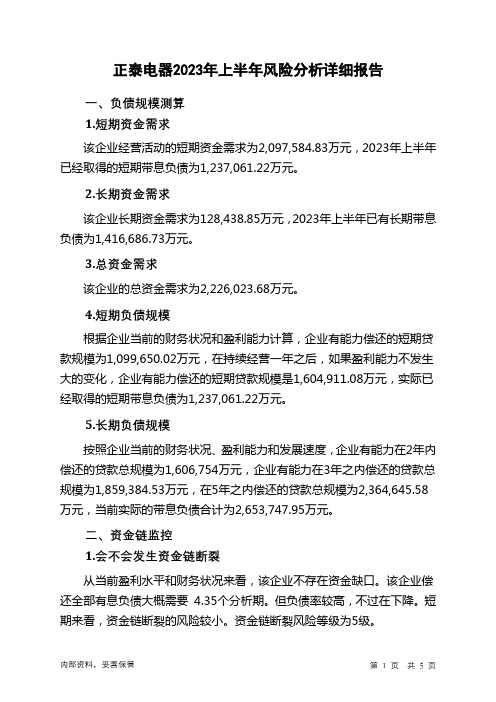 正泰电器2023年上半年风险分析详细报告

一、负债规模测算

1.短期资金需求

该企业经营活动的短期资金需求为2,097,584.83万元，2023年上半年已经取得的短期带息负债为1,237,061.22万元。

2.长期资金需求

该企业长期资金需求为128,438.85万元，2023年上半年已有长期带息负债为1,416,686.73万元。

3.总资金需求

该企业的总资金需求为2,226,023.68万元。

4.短期负债规模

根据企业当前的财务状况和盈利能力计算，企业有能力偿还的短期贷款规模为1,099,650.02万元，在持续经营一年之后，如果盈利能力不发生大的变化，企业有能力偿还的短期贷款规模是1,604,911.08万元，实际已经取得的短期带息负债为1,237,061.22万元。

5.长期负债规模

按照企业当前的财务状况、盈利能力和发展速度，企业有能力在2年内偿还的贷款总规模为1,606,754万元，企业有能力在3年之内偿还的贷款总规模为1,859,384.53万元，在5年之内偿还的贷款总规模为2,364,645.58万元，当前实际的带息负债合计为2,653,747.95万元。

二、资金链监控

1.会不会发生资金链断裂

从当前盈利水平和财务状况来看，该企业不存在资金缺口。该企业偿还全部有息负债大概需要 4.35个分析期。但负债率较高，不过在下降。短期来看，资金链断裂的风险较小。资金链断裂风险等级为5级。

内部资料，妥善保管

第 1 页 共 5 页